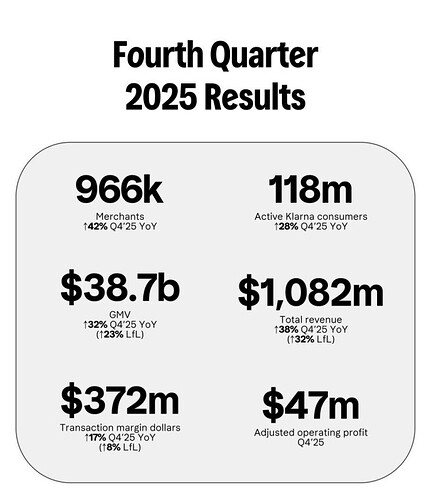 Fourth Quarter 2025 Results

966k
Merchants
↑42% Q4'25 YoY

118m
Active Klarna consumers
↑28% Q4'25 YoY

$38.7b
GMV
↑32% Q4'25 YoY
(↑23% LfL)

$1,082m
Total revenue
↑38% Q4'25 YoY
(↑32% LfL)

$372m
Transaction margin dollars
↑17% Q4'25 YoY
(↑8% LfL)

$47m
Adjusted operating profit
Q4'25